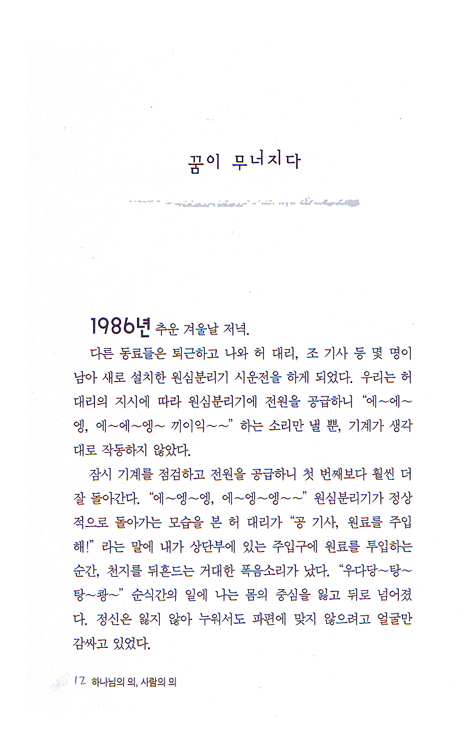 꿈이 무너지다

1986년 추운 겨울날 저녁.

다른 동료들은 퇴근하고 나와 허 대리, 조 기사 등 몇 명이 남아 새로 설치한 원심분리기 시운전을 하게 되었다. 우리는 허 대리의 지시에 따라 원심분리기에 전원을 공급하니 "에~에~엥, 에~에~엥~ 끼이익~~" 하는 소리만 낼 뿐, 기계가 생각대로 작동하지 않았다.

잠시 기계를 점검하고 전원을 공급하니 첫 번째보다 훨씬 더 잘 돌아간다. "에~엥~엥, 에~엥~엥~~" 원심분리기가 정상적으로 돌아가는 모습을 본 허 대리가 "공 기사, 원료를 주입해!" 라는 말에 내가 상단부에 있는 주입구에 원료를 투입하는 순간, 천지를 뒤흔드는 거대한 폭음소리가 났다. "우다당~탕~탕~쾅~" 순식간의 일에 나는 몸의 중심을 잃고 뒤로 넘어졌다. 정신은 잃지 않아 누워서도 파편에 맞지 않으려고 얼굴만 감싸고 있었다.

12 하나님의 의, 사람의 의